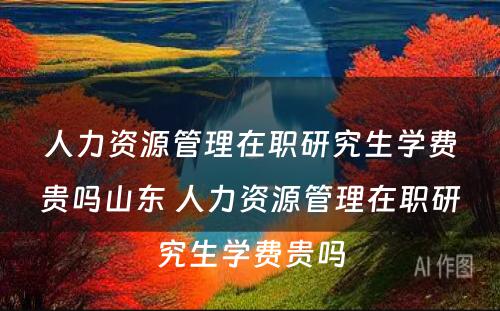 人力资源管理在职研究生学费贵吗山东 人力资源管理在职研究生学费贵吗

AI 作图